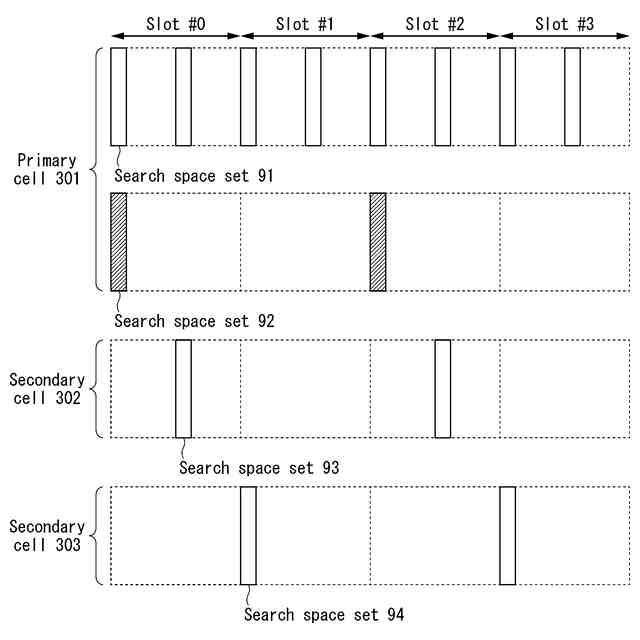 Slot #0
Slot #1
Slot #2
Slot #3

Primary cell 301

Search space set 91

Search space set 92

Secondary cell 302

Search space set 93

Secondary cell 303

Search space set 94